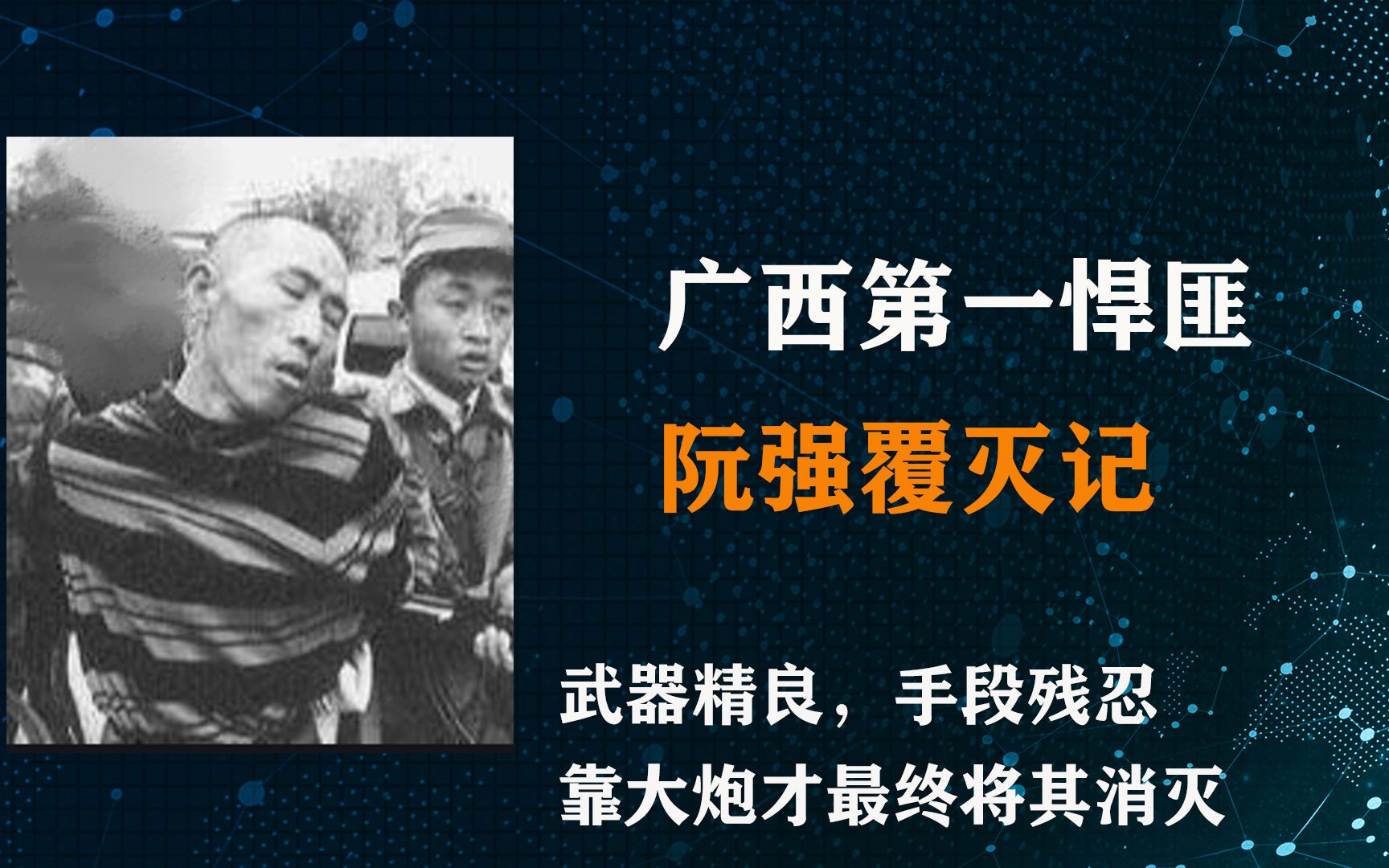 广西第一悍匪
阮强覆灭记

武器精良，手段残忍
靠大炮才最终将其消灭